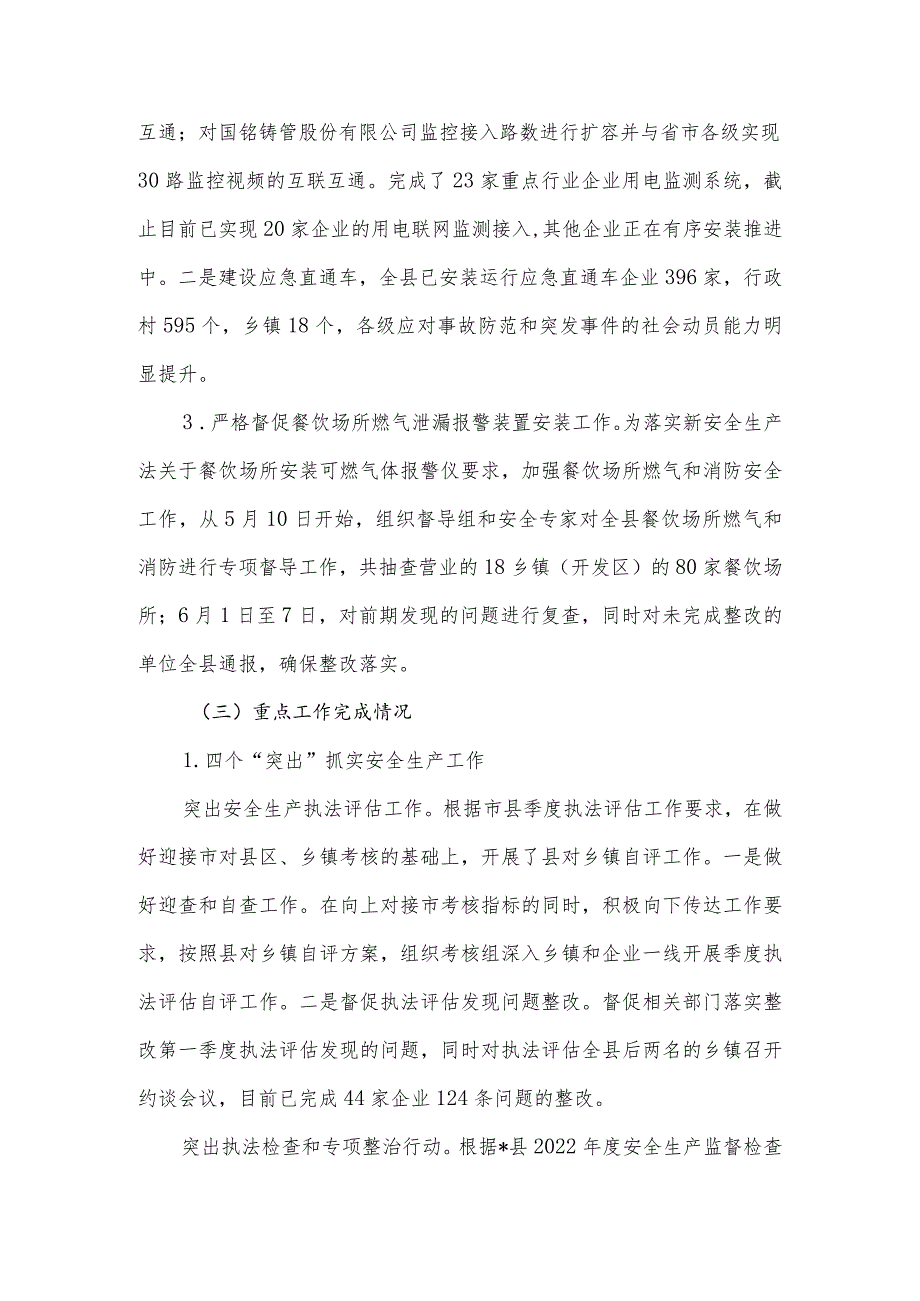 互通；对国铭铸管股份有限公司监控接入路数进行扩容并与省市各级实现30路监控视频的互联互通。完成了23家重点行业企业用电监测系统，截止目前已实现20家企业的用电联网监测接入，其他企业正在有序安装推进中。二是建设应急直通车，全县已安装运行应急直通车企业396家，行政村595个，乡镇18个，各级应对事故防范和突发事件的社会动员能力明显提升。

3．严格督促餐饮场所燃气泄漏报警装置安装工作。为落实新安全生产法关于餐饮场所安装可燃气体报警仪要求，加强餐饮场所燃气和消防安全工作，从5月10日开始，组织督导组和安全专家对全县餐饮场所燃气和消防进行专项督导工作，共抽查营业的18乡镇（开发区）的80家餐饮场所；6月1日至7日，对前期发现的问题进行复查，同时对未完成整改的单位全县通报，确保整改落实。

（三）重点工作完成情况

1.四个“突出”抓实安全生产工作

突出安全生产执法评估工作。根据市县季度执法评估工作要求，在做好迎接市对县区、乡镇考核的基础上，开展了县对乡镇自评工作。一是做好迎查和自查工作。在向上对接市考核指标的同时，积极向下传达工作要求，按照县对乡镇自评方案，组织考核组深入乡镇和企业一线开展季度执法评估自评工作。二是督促执法评估发现问题整改。督促相关部门落实整改第一季度执法评估发现的问题，同时对执法评估全县后两名的乡镇召开约谈会议，目前已完成44家企业124条问题的整改。

突出执法检查和专项整治行动。根据*县2022年度安全生产监督检查